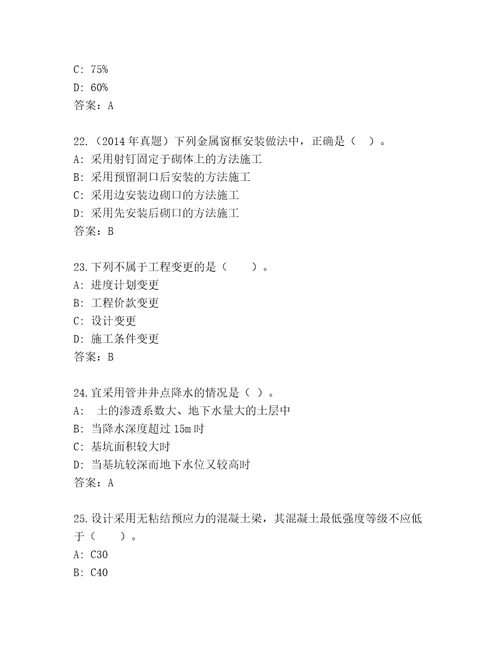 C: 75%
D: 60%
答案：A

22.（2014 年真题）下列金属窗框安装做法中，正确是（ ）。
A: 采用射钉固定于砌体上的方法施工
B: 采用预留洞口后安装的方法施工
C: 采用边安装边砌口的方法施工
D: 采用先安装后砌口的方法施工
答案：B

23.下列不属于工程变更的是（ ）。
A: 进度计划变更
B: 工程价款变更
C: 设计变更
D: 施工条件变更
答案：B

24.宜采用管井井点降水的情况是（ ）。
A: 土的渗透系数大、地下水量大的土层中
B: 当降水深度超过 15m 时
C: 基坑面积较大时
D: 当基坑较深而地下水位又较高时
答案：A

25.设计采用无粘结预应力的混凝土梁，其混凝土最低强度等级不应低于（ ）。
A: C30
B: C40